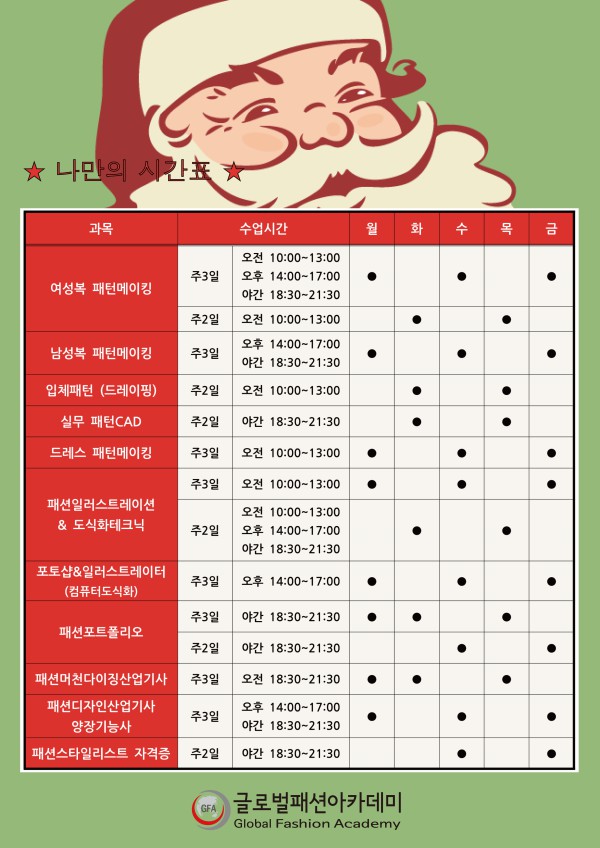 ★ 나만의 시간표 ★

| 과목 | 수업시간 | | 월 | 화 | 수 | 목 | 금 |
|---|---|---|---|---|---|---|---|
| 여성복 패턴메이킹 | 주3일 | 오전 10:00~13:00 오후 14:00~17:00 야간 18:30~21:30 | ● | | ● | | ● |
| | 주2일 | 오전 10:00~13:00 | | ● | | ● | |
| 남성복 패턴메이킹 | 주3일 | 오후 14:00~17:00 야간 18:30~21:30 | ● | | ● | | ● |
| 입체패턴 (드레이핑) | 주2일 | 오전 10:00~13:00 | | ● | | ● | |
| 실무 패턴CAD | 주2일 | 야간 18:30~21:30 | | ● | | ● | |
| 드레스 패턴메이킹 | 주3일 | 오전 10:00~13:00 | ● | | ● | | ● |
| 패션일러스트레이션 & 도식화테크닉 | 주3일 | 오전 10:00~13:00 | ● | | ● | | ● |
| | 주2일 | 오전 10:00~13:00 오후 14:00~17:00 야간 18:30~21:30 | | ● | | ● | |
| 포토샵&일러스트레이터 (컴퓨터도식화) | 주3일 | 오후 14:00~17:00 | ● | | ● | | ● |
| 패션포트폴리오 | 주3일 | 야간 18:30~21:30 | ● | ● | | ● | |
| | 주2일 | 야간 18:30~21:30 | | | ● | | ● |
| 패션머천다이징산업기사 | 주3일 | 오전 18:30~21:30 | ● | ● | | ● | |
| 패션디자인산업기사 양장기능사 | 주3일 | 오후 14:00~17:00 야간 18:30~21:30 | ● | | ● | | ● |
| 패션스타일리스트 자격증 | 주2일 | 야간 18:30~21:30 | | | ● | | ● |

GFA 글로벌패션아카데미
Global Fashion Academy